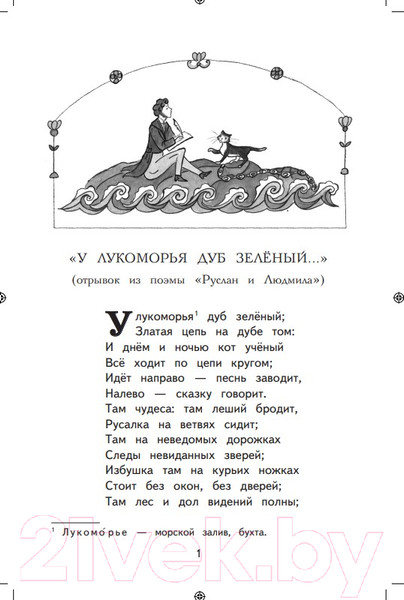 «У ЛУКОМОРЬЯ ДУБ ЗЕЛЁНЫЙ...»
(отрывок из поэмы «Руслан и Людмила»)

У лукоморья$^1$ дуб зелёный;
Златая цепь на дубе том:
И днём и ночью кот учёный
Всё ходит по цепи кругом;
Идёт направо — песнь заводит,
Налево — сказку говорит.
Там чудеса: там леший бродит,
Русалка на ветвях сидит;
Там на неведомых дорожках
Следы невиданных зверей;
Избушка там на курьих ножках
Стоит без окон, без дверей;
Там лес и дол видений полны;

$^1$ Лукомо́рье — морской залив, бухта.

1

21vek.by